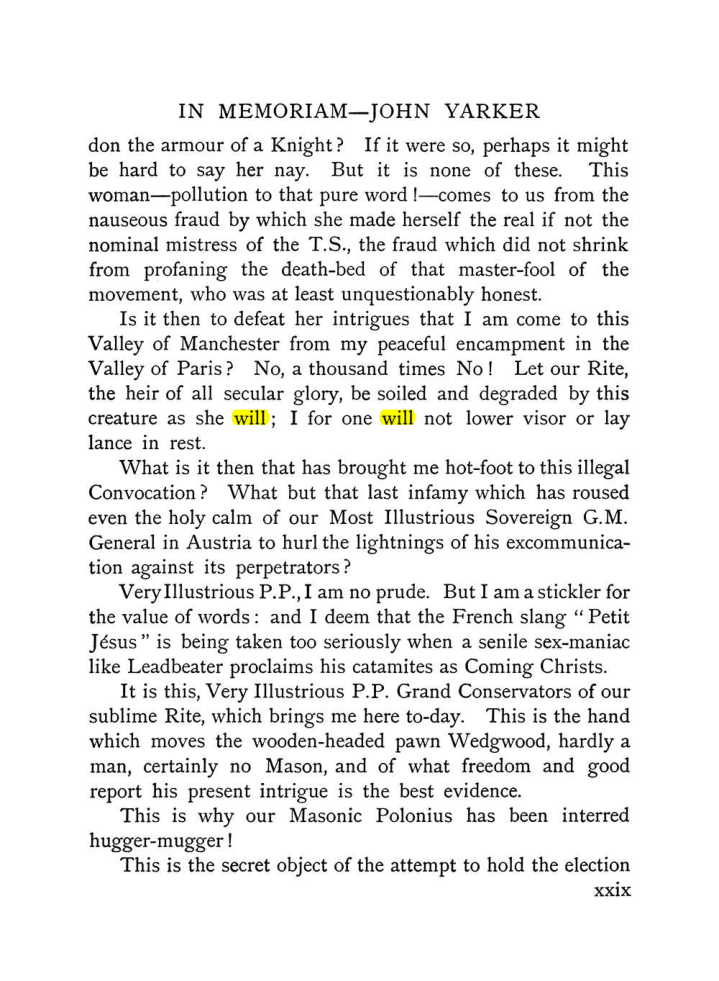 IN MEMORIAM—JOHN YARKER

don the armour of a Knight? If it were so, perhaps it might be hard to say her nay. But it is none of these. This woman—pollution to that pure word!—comes to us from the nauseous fraud by which she made herself the real if not the nominal mistress of the T.S., the fraud which did not shrink from profaning the death-bed of that master-fool of the movement, who was at least unquestionably honest.

Is it then to defeat her intrigues that I am come to this Valley of Manchester from my peaceful encampment in the Valley of Paris? No, a thousand times No! Let our Rite, the heir of all secular glory, be soiled and degraded by this creature as she will; I for one will not lower visor or lay lance in rest.

What is it then that has brought me hot-foot to this illegal Convocation? What but that last infamy which has roused even the holy calm of our Most Illustrious Sovereign G.M. General in Austria to hurl the lightnings of his excommunication against its perpetrators?

Very Illustrious P.P., I am no prude. But I am a stickler for the value of words: and I deem that the French slang "Petit Jésus" is being taken too seriously when a senile sex-maniac like Leadbeater proclaims his catamites as Coming Christs.

It is this, Very Illustrious P.P. Grand Conservators of our sublime Rite, which brings me here to-day. This is the hand which moves the wooden-headed pawn Wedgwood, hardly a man, certainly no Mason, and of what freedom and good report his present intrigue is the best evidence.

This is why our Masonic Polonius has been interred hugger-mugger!

This is the secret object of the attempt to hold the election

xxix